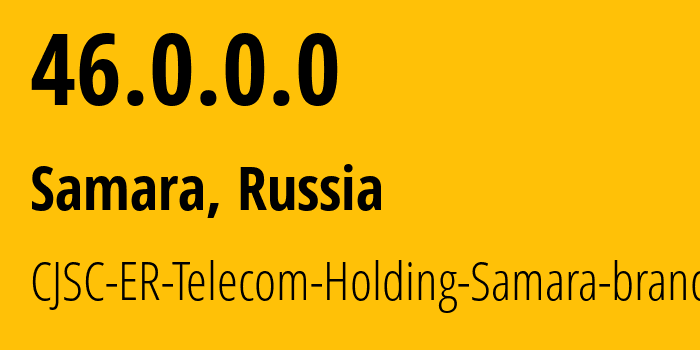 46.0.0.0

Samara, Russia

CJSC-ER-Telecom-Holding-Samara-branc